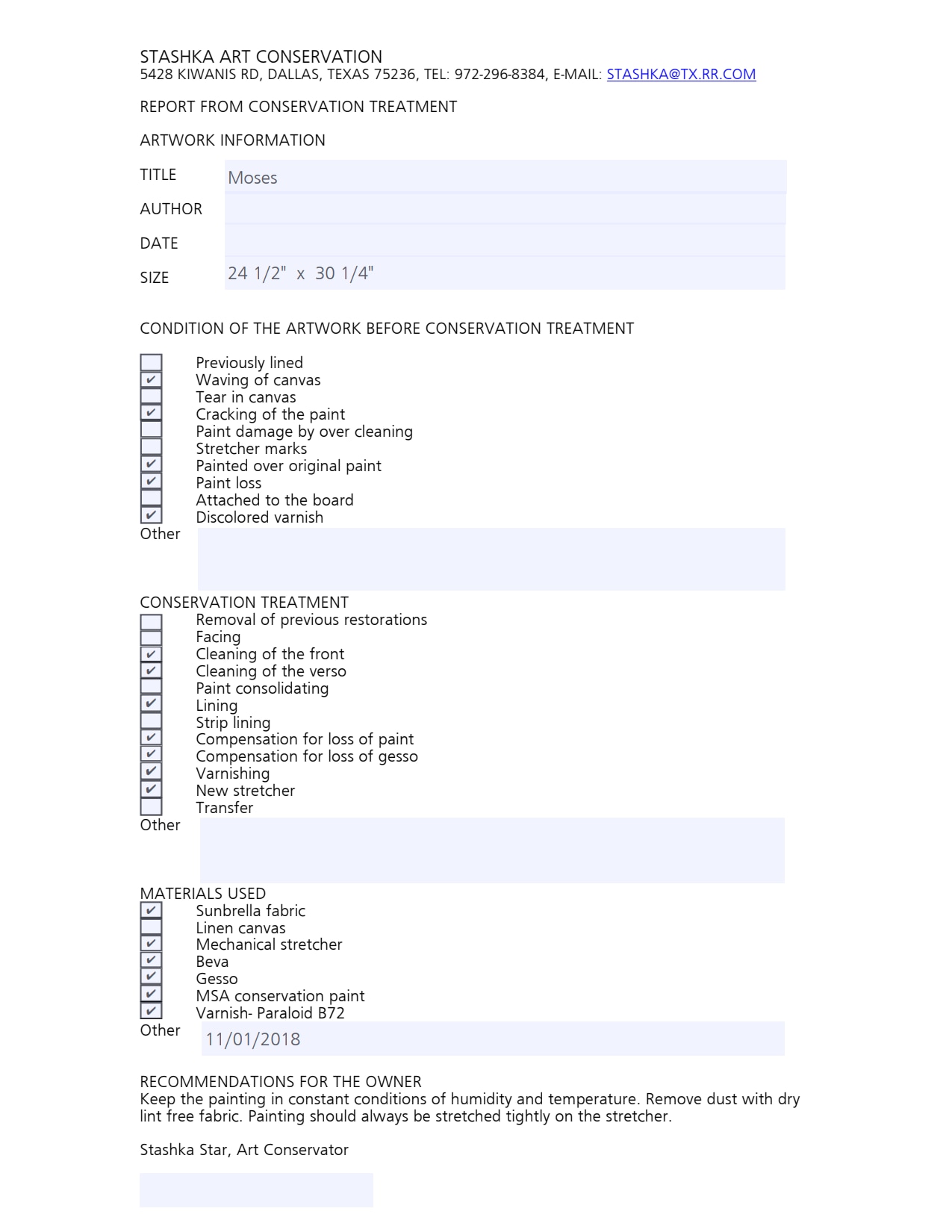 STASHKA ART CONSERVATION
5428 KIWANIS RD, DALLAS, TEXAS 75236, TEL: 972-296-8384, E-MAIL: STASHKA@TX.RR.COM

REPORT FROM CONSERVATION TREATMENT

ARTWORK INFORMATION

TITLE Moses
AUTHOR
DATE
SIZE 24 1/2" x 30 1/4"

CONDITION OF THE ARTWORK BEFORE CONSERVATION TREATMENT

☐ Previously lined
☑ Waving of canvas
☐ Tear in canvas
☑ Cracking of the paint
☐ Paint damage by over cleaning
☐ Stretcher marks
☑ Painted over original paint
☑ Paint loss
☐ Attached to the board
☑ Discolored varnish
Other

CONSERVATION TREATMENT
☐ Removal of previous restorations
☐ Facing
☑ Cleaning of the front
☑ Cleaning of the verso
☐ Paint consolidating
☑ Lining
☐ Strip lining
☑ Compensation for loss of paint
☑ Compensation for loss of gesso
☑ Varnishing
☑ New stretcher
☐ Transfer
Other

MATERIALS USED
☑ Sunbrella fabric
☐ Linen canvas
☑ Mechanical stretcher
☑ Beva
☑ Gesso
☑ MSA conservation paint
☑ Varnish- Paraloid B72
Other 11/01/2018

RECOMMENDATIONS FOR THE OWNER
Keep the painting in constant conditions of humidity and temperature. Remove dust with dry lint free fabric. Painting should always be stretched tightly on the stretcher.

Stashka Star, Art Conservator